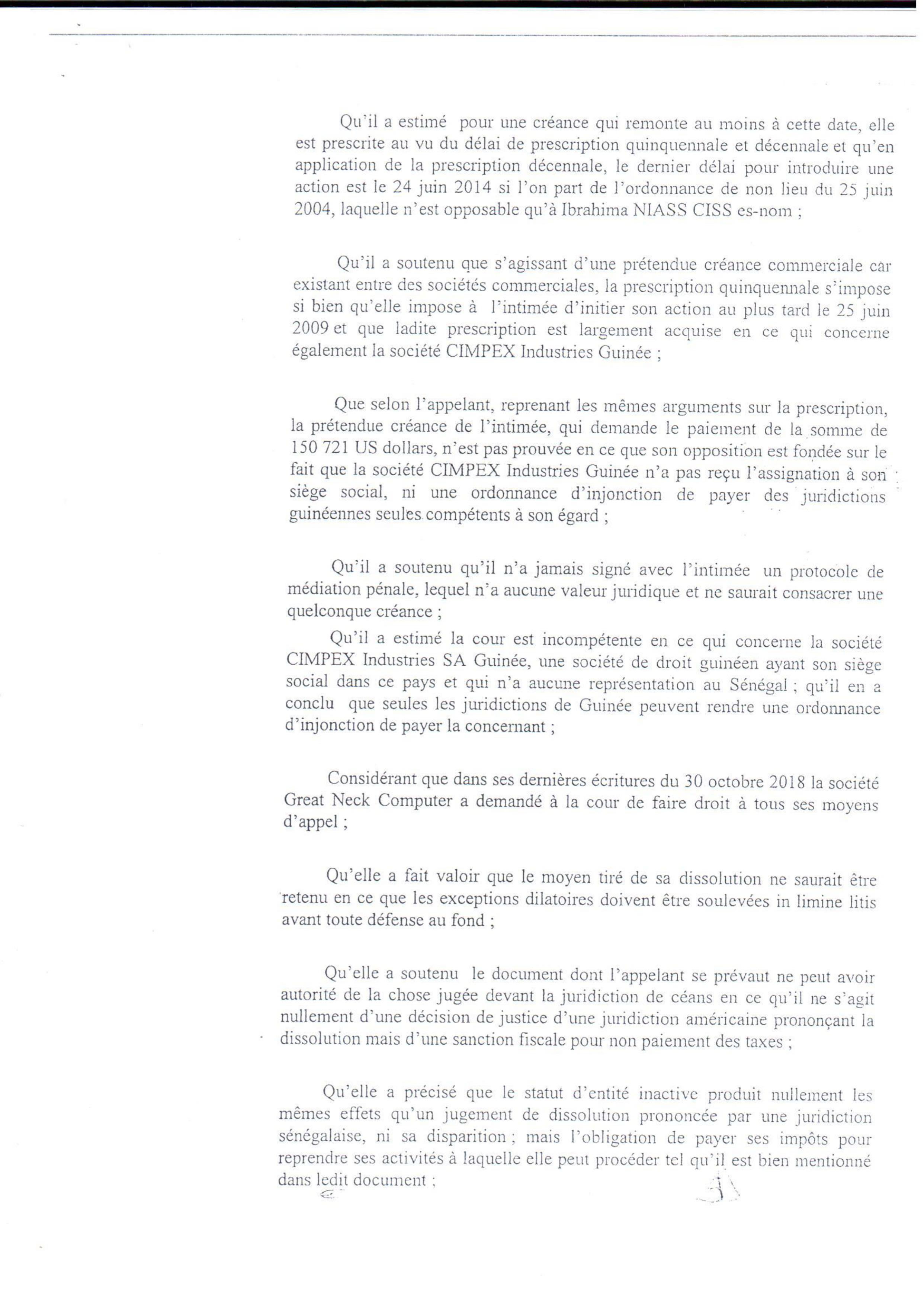 Qu'il a estimé pour une créance qui remonte au moins à cette date, elle est prescrite au vu du délai de prescription quinquennale et décennale et qu'en application de la prescription décennale, le dernier délai pour introduire une action est le 24 juin 2014 si l'on part de l'ordonnance de non lieu du 25 juin 2004, laquelle n'est opposable qu'à Ibrahima NIASS CISS es-nom ;

Qu'il a soutenu que s'agissant d'une prétendue créance commerciale car existant entre des sociétés commerciales, la prescription quinquennale s'impose si bien qu'elle impose à l'intimée d'initier son action au plus tard le 25 juin 2009 et que ladite prescription est largement acquise en ce qui concerne également la société CIMPEX Industries Guinée ;

Que selon l'appelant, reprenant les mêmes arguments sur la prescription, la prétendue créance de l'intimée, qui demande le paiement de la somme de 150 721 US dollars, n'est pas prouvée en ce que son opposition est fondée sur le fait que la société CIMPEX Industries Guinée n'a pas reçu l'assignation à son siège social, ni une ordonnance d'injonction de payer des juridictions guinéennes seules compétents à son égard ;

Qu'il a soutenu qu'il n'a jamais signé avec l'intimée un protocole de médiation pénale, lequel n'a aucune valeur juridique et ne saurait consacrer une quelconque créance ;

Qu'il a estimé la cour est incompétente en ce qui concerne la société CIMPEX Industries SA Guinée, une société de droit guinéen ayant son siège social dans ce pays et qui n'a aucune représentation au Sénégal ; qu'il en a conclu que seules les juridictions de Guinée peuvent rendre une ordonnance d'injonction de payer la concernant ;

Considérant que dans ses dernières écritures du 30 octobre 2018 la société Great Neck Computer a demandé à la cour de faire droit à tous ses moyens d'appel ;

Qu'elle a fait valoir que le moyen tiré de sa dissolution ne saurait être retenu en ce que les exceptions dilatoires doivent être soulevées in limine litis avant toute défense au fond ;

Qu'elle a soutenu le document dont l'appelant se prévaut ne peut avoir autorité de la chose jugée devant la juridiction de céans en ce qu'il ne s'agit nullement d'une décision de justice d'une juridiction américaine prononçant la dissolution mais d'une sanction fiscale pour non paiement des taxes ;

Qu'elle a précisé que le statut d'entité inactive produit nullement les mêmes effets qu'un jugement de dissolution prononcée par une juridiction sénégalaise, ni sa disparition ; mais l'obligation de payer ses impôts pour reprendre ses activités à laquelle elle peut procéder tel qu'il est bien mentionné dans ledit document ;